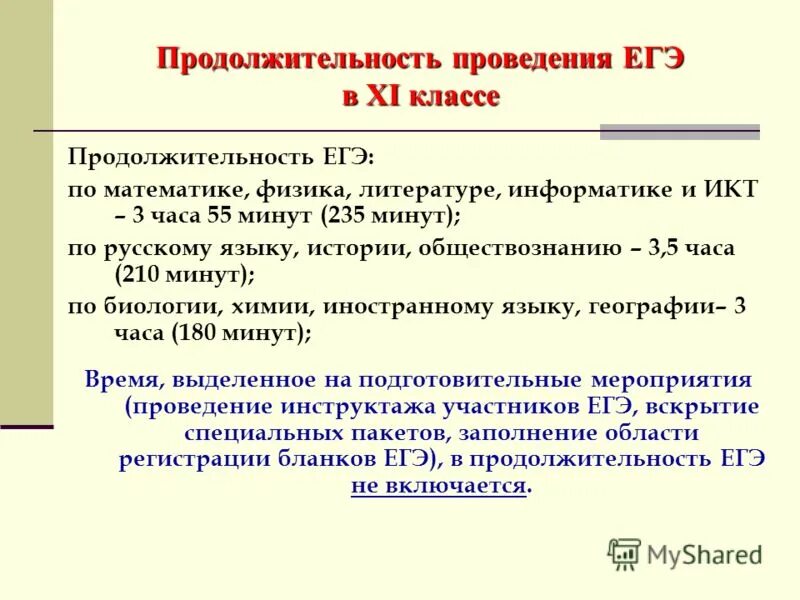 Продолжительность проведения ЕГЭ в XI классе

Продолжительность ЕГЭ:

по математике, физика, литературе, информатике и ИКТ – 3 часа 55 минут (235 минут);

по русскому языку, истории, обществознанию – 3,5 часа (210 минут);

по биологии, химии, иностранному языку, географии– 3 часа (180 минут);

Время, выделенное на подготовительные мероприятия (проведение инструктажа участников ЕГЭ, вскрытие специальных пакетов, заполнение области регистрации бланков ЕГЭ), в продолжительность ЕГЭ не включается.

MyShared